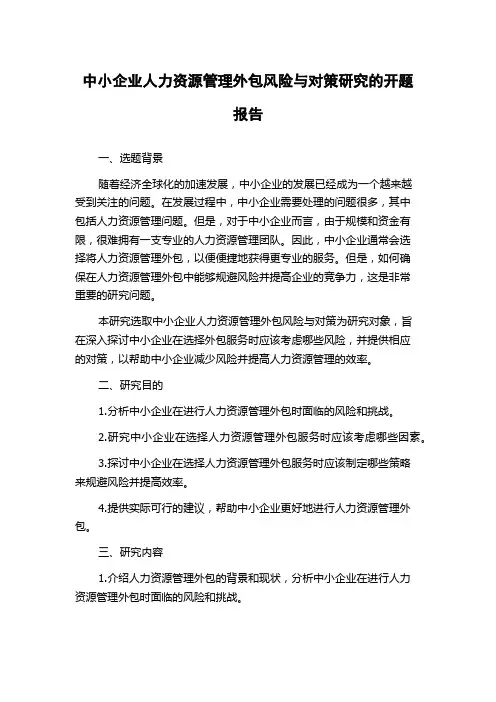 中小企业人力资源管理外包风险与对策研究的开题报告

一、选题背景

随着经济全球化的加速发展，中小企业的发展已经成为一个越来越受到关注的问题。在发展过程中，中小企业需要处理的问题很多，其中包括人力资源管理问题。但是，对于中小企业而言，由于规模和资金有限，很难拥有一支专业的人力资源管理团队。因此，中小企业通常会选择将人力资源管理外包，以便便捷地获得更专业的服务。但是，如何确保在人力资源管理外包中能够规避风险并提高企业的竞争力，这是非常重要的研究问题。

本研究选取中小企业人力资源管理外包风险与对策为研究对象，旨在深入探讨中小企业在选择外包服务时应该考虑哪些风险，并提供相应的对策，以帮助中小企业减少风险并提高人力资源管理的效率。

二、研究目的

1.分析中小企业在进行人力资源管理外包时面临的风险和挑战。

2.研究中小企业在选择人力资源管理外包服务时应该考虑哪些因素。

3.探讨中小企业在选择人力资源管理外包服务时应该制定哪些策略来规避风险并提高效率。

4.提供实际可行的建议，帮助中小企业更好地进行人力资源管理外包。

三、研究内容

1.介绍人力资源管理外包的背景和现状，分析中小企业在进行人力资源管理外包时面临的风险和挑战。